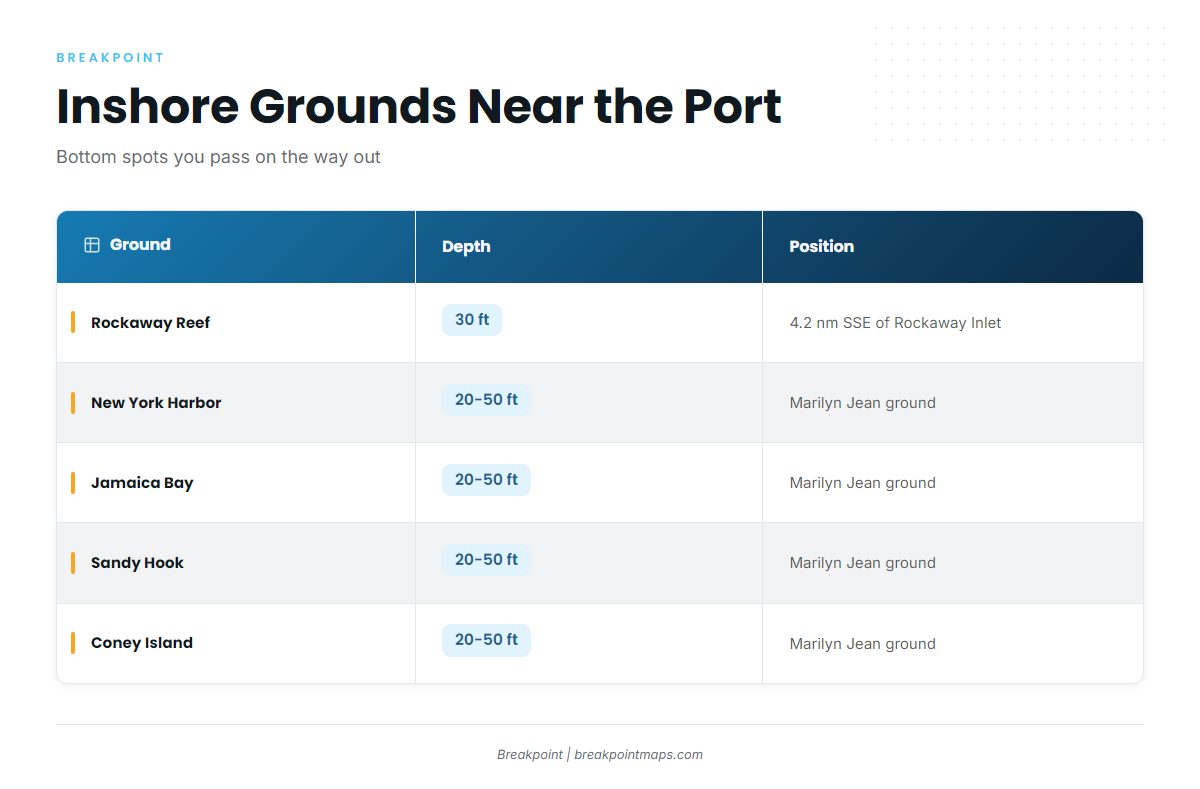 BREAKPOINT

Inshore Grounds Near the Port

Bottom spots you pass on the way out

| Ground | Depth | Position |
|---|---|---|
| Rockaway Reef | 30 ft | 4.2 nm SSE of Rockaway Inlet |
| New York Harbor | 20-50 ft | Marilyn Jean ground |
| Jamaica Bay | 20-50 ft | Marilyn Jean ground |
| Sandy Hook | 20-50 ft | Marilyn Jean ground |
| Coney Island | 20-50 ft | Marilyn Jean ground |

Breakpoint | breakpointmaps.com